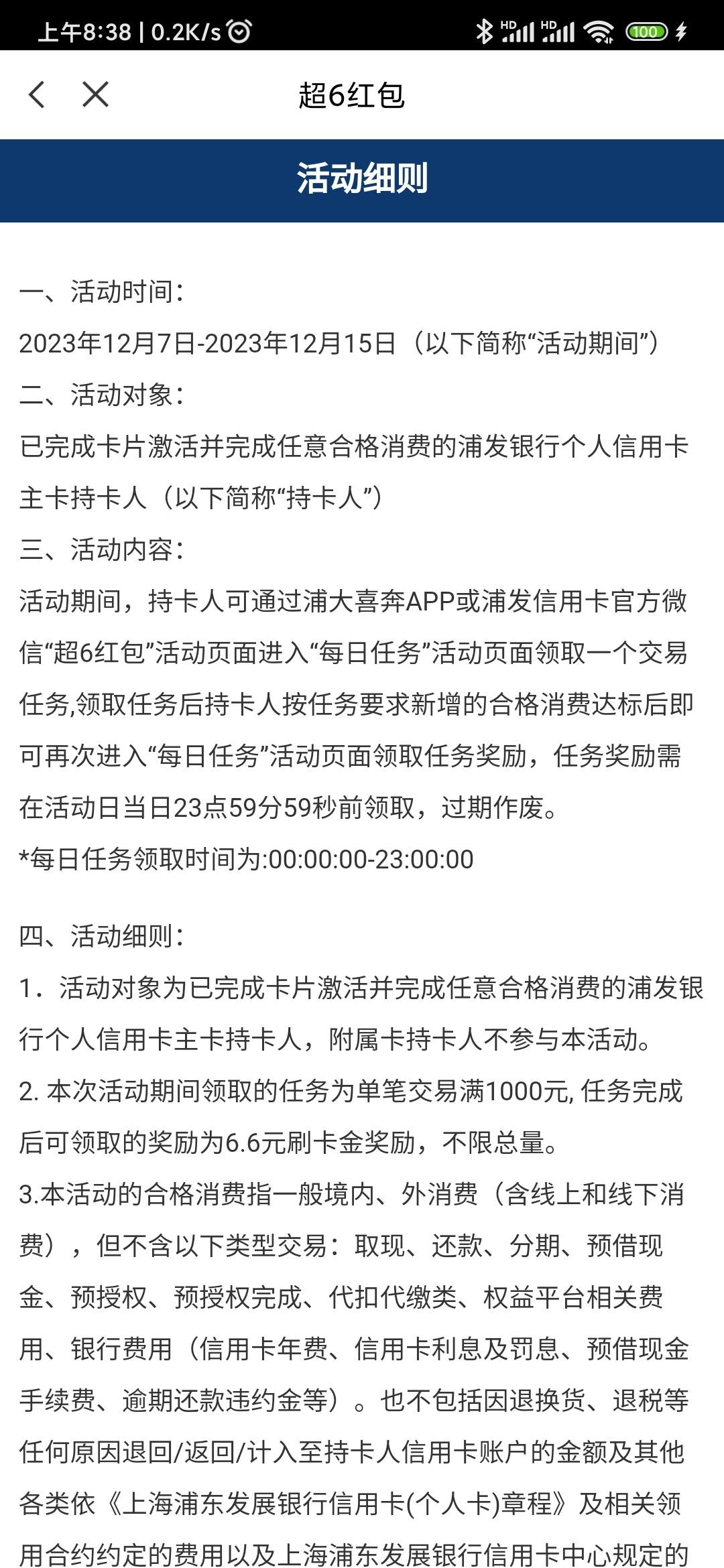 上午8:38 | 0.2K/s

HD HD 100

超6红包

活动细则

一、活动时间：
2023年12月7日-2023年12月15日（以下简称“活动期间”）
二、活动对象：
已完成卡片激活并完成任意合格消费的浦发银行个人信用卡主卡持卡人（以下简称“持卡人”）
三、活动内容：
活动期间，持卡人可通过浦大喜奔APP或浦发信用卡官方微信“超6红包”活动页面进入“每日任务”活动页面领取一个交易任务,领取任务后持卡人按任务要求新增的合格消费达标后即可再次进入“每日任务”活动页面领取任务奖励，任务奖励需在活动日当日23点59分59秒前领取，过期作废。
*每日任务领取时间为:00:00:00-23:00:00

四、活动细则：
1．活动对象为已完成卡片激活并完成任意合格消费的浦发银行个人信用卡主卡持卡人，附属卡持卡人不参与本活动。
2. 本次活动期间领取的任务为单笔交易满1000元, 任务完成后可领取的奖励为6.6元刷卡金奖励，不限总量。
3.本活动的合格消费指一般境内、外消费（含线上和线下消费），但不含以下类型交易：取现、还款、分期、预借现金、预授权、预授权完成、代扣代缴类、权益平台相关费用、银行费用（信用卡年费、信用卡利息及罚息、预借现金手续费、逾期还款违约金等）。也不包括因退换货、退税等任何原因退回/返回/计入至持卡人信用卡账户的金额及其他各类依《上海浦东发展银行信用卡(个人卡)章程》及相关领用合约约定的费用以及上海浦东发展银行信用卡中心规定的